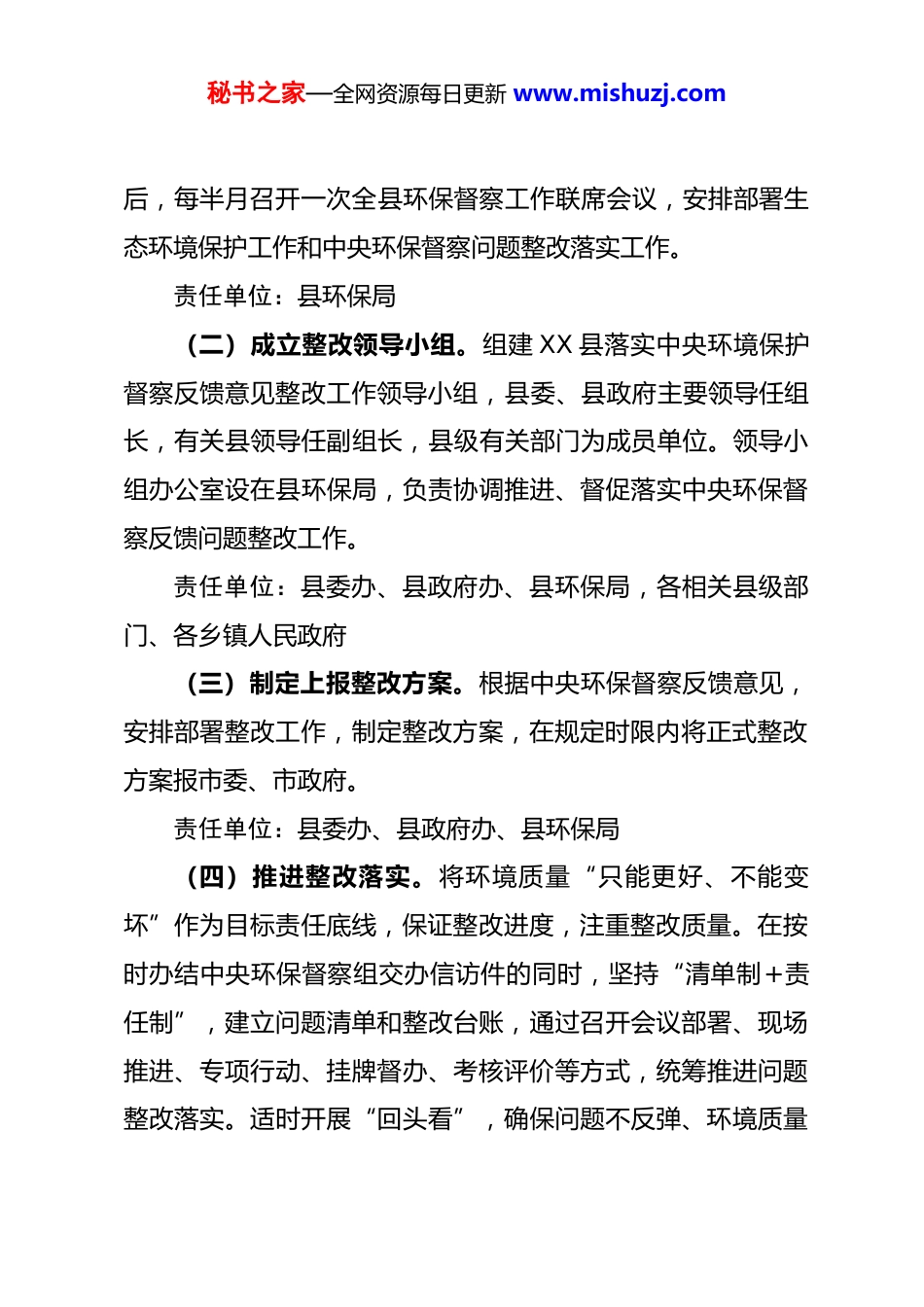 秘书之家—全网资源每日更新 www.mishuzj.com

后，每半月召开一次全县环保督察工作联席会议，安排部署生态环境保护工作和中央环保督察问题整改落实工作。

责任单位：县环保局

（二）成立整改领导小组。组建 XX 县落实中央环境保护督察反馈意见整改工作领导小组，县委、县政府主要领导任组长，有关县领导任副组长，县级有关部门为成员单位。领导小组办公室设在县环保局，负责协调推进、督促落实中央环保督察反馈问题整改工作。

责任单位：县委办、县政府办、县环保局，各相关县级部门、各乡镇人民政府

（三）制定上报整改方案。根据中央环保督察反馈意见，安排部署整改工作，制定整改方案，在规定时限内将正式整改方案报市委、市政府。

责任单位：县委办、县政府办、县环保局

（四）推进整改落实。将环境质量“只能更好、不能变坏”作为目标责任底线，保证整改进度，注重整改质量。在按时办结中央环保督察组交办信访件的同时，坚持“清单制+责任制”，建立问题清单和整改台账，通过召开会议部署、现场推进、专项行动、挂牌督办、考核评价等方式，统筹推进问题整改落实。适时开展“回头看”，确保问题不反弹、环境质量